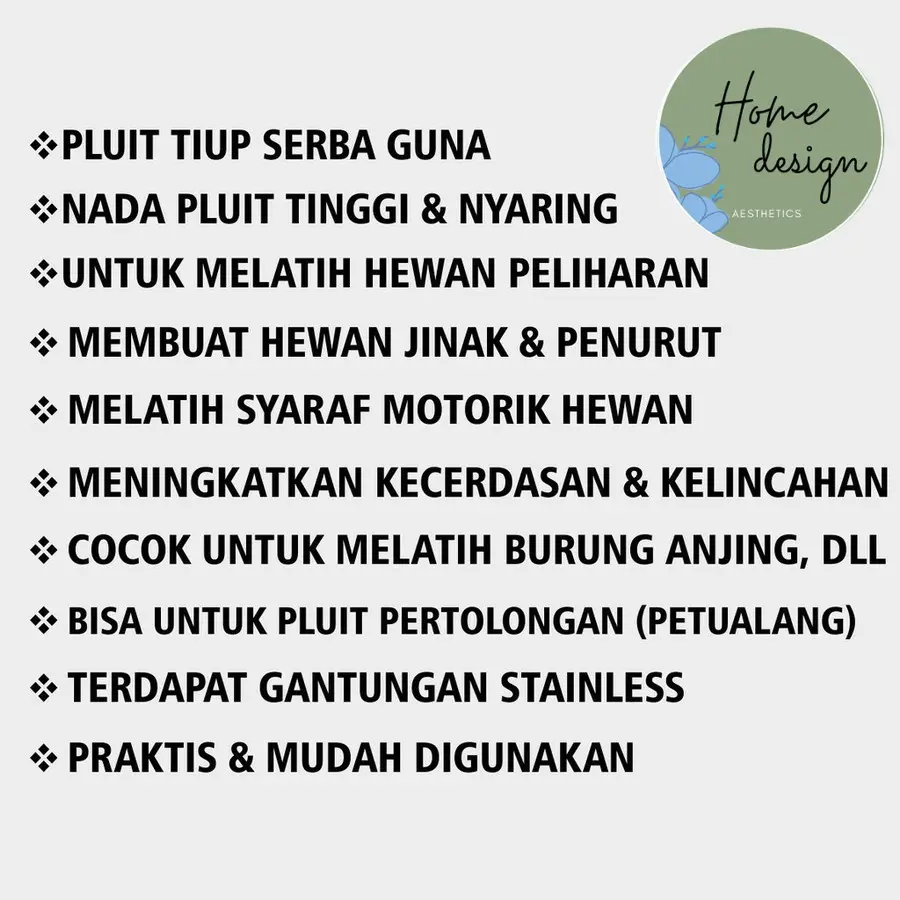 Home design
AESTHETICS

❖PLUIT TIUP SERBA GUNA
❖NADA PLUIT TINGGI & NYARING
❖UNTUK MELATIH HEWAN PELIHARAN
❖ MEMBUAT HEWAN JINAK & PENURUT
❖ MELATIH SYARAF MOTORIK HEWAN
❖ MENINGKATKAN KECERDASAN & KELINCAHAN
❖ COCOK UNTUK MELATIH BURUNG ANJING, DLL
❖ BISA UNTUK PLUIT PERTOLONGAN (PETUALANG)
❖ TERDAPAT GANTUNGAN STAINLESS
❖ PRAKTIS & MUDAH DIGUNAKAN